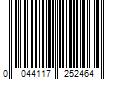 0 044117 252464